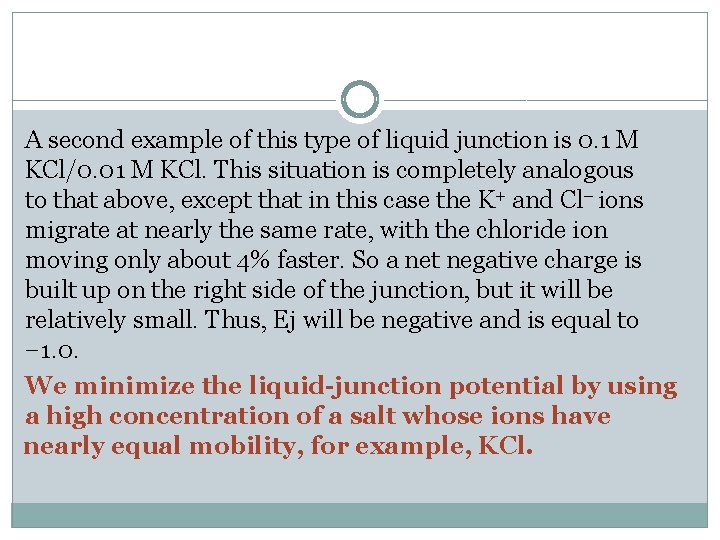 A second example of this type of liquid junction is 0.1 M KCl/0.01 M KCl. This situation is completely analogous to that above, except that in this case the $K^+$ and $Cl^-$ ions migrate at nearly the same rate, with the chloride ion moving only about 4% faster. So a net negative charge is built up on the right side of the junction, but it will be relatively small. Thus, Ej will be negative and is equal to −1.0.

We minimize the liquid-junction potential by using a high concentration of a salt whose ions have nearly equal mobility, for example, KCl.